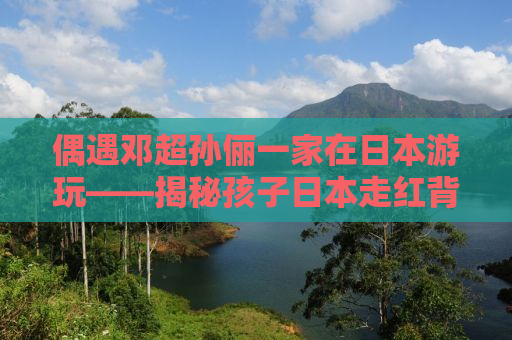 偶遇邓超孙俪一家在日本游玩——揭秘孩子日本走红背